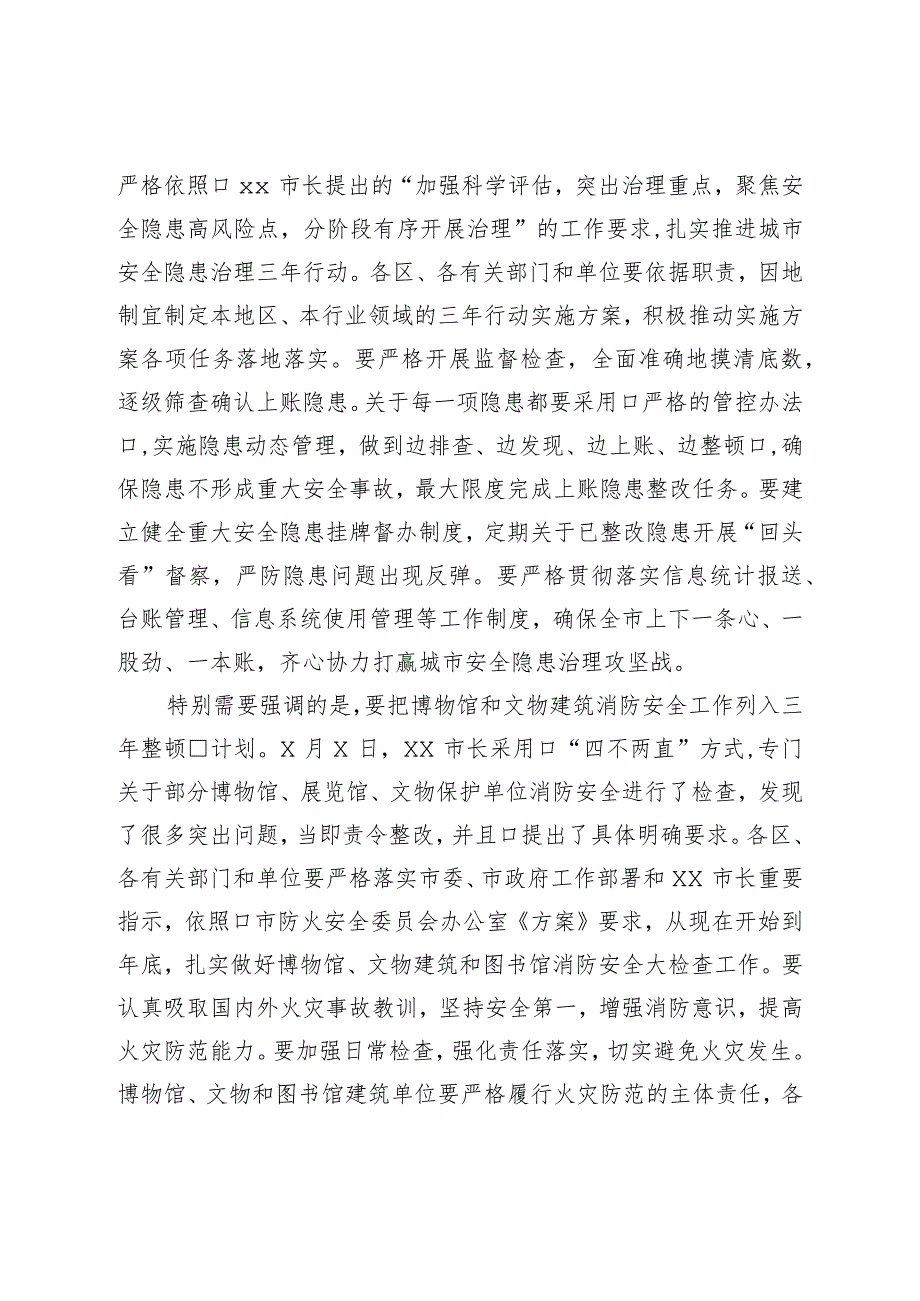 严格依照口 xx 市长提出的“加强科学评估，突出治理重点，聚焦安全隐患高风险点，分阶段有序开展治理”的工作要求，扎实推进城市安全隐患治理三年行动。各区、各有关部门和单位要依据职责，因地制宜制定本地区、本行业领域的三年行动实施方案，积极推动实施方案各项任务落地落实。要严格开展监督检查，全面准确地摸清底数，逐级筛查确认上账隐患。关于每一项隐患都要采用口严格的管控办法口，实施隐患动态管理，做到边排查、边发现、边上账、边整顿口，确保隐患不形成重大安全事故，最大限度完成上账隐患整改任务。要建立健全重大安全隐患挂牌督办制度，定期关于已整改隐患开展“回头看”督察，严防隐患问题出现反弹。要严格贯彻落实信息统计报送、台账管理、信息系统使用管理等工作制度，确保全市上下一条心、一股劲、一本账，齐心协力打赢城市安全隐患治理攻坚战。

特别需要强调的是，要把博物馆和文物建筑消防安全工作列入三年整顿□计划。X 月 X 日，XX 市长采用口“四不两直”方式，专门关于部分博物馆、展览馆、文物保护单位消防安全进行了检查，发现了很多突出问题，当即责令整改，并且口提出了具体明确要求。各区、各有关部门和单位要严格落实市委、市政府工作部署和 XX 市长重要指示，依照口市防火安全委员会办公室《方案》要求，从现在开始到年底，扎实做好博物馆、文物建筑和图书馆消防安全大检查工作。要认真吸取国内外火灾事故教训，坚持安全第一，增强消防意识，提高火灾防范能力。要加强日常检查，强化责任落实，切实避免火灾发生。博物馆、文物和图书馆建筑单位要严格履行火灾防范的主体责任，各